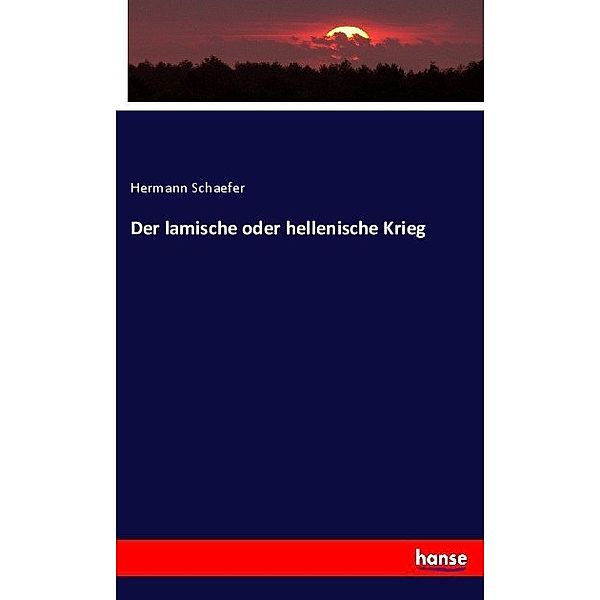 Hermann Schaefer

Der lamische oder hellenische Krieg

hanse